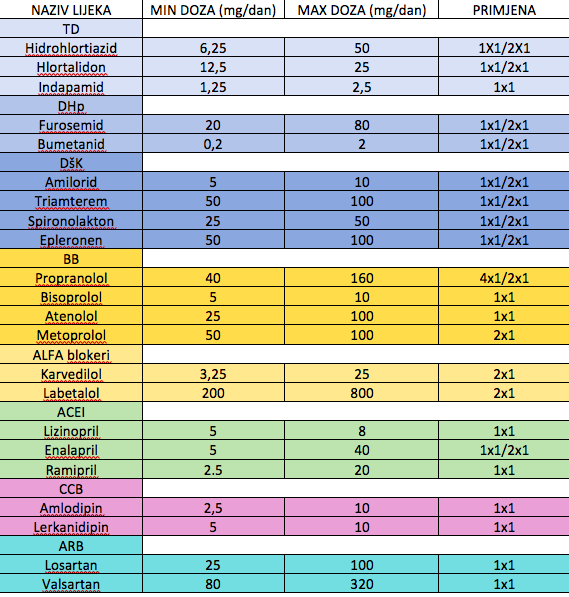 | NAZIV LIJEKA | MIN DOZA (mg/dan) | MAX DOZA (mg/dan) | PRIMJENA |
|---|---|---|---|
| TD | | | |
| Hidrohlortiazid | 6,25 | 50 | 1X1/2X1 |
| Hlortalidon | 12,5 | 25 | 1x1/2x1 |
| Indapamid | 1,25 | 2,5 | 1x1 |
| DHp | | | |
| Furosemid | 20 | 80 | 1x1/2x1 |
| Bumetanid | 0,2 | 2 | 1x1/2x1 |
| DšK | | | |
| Amilorid | 5 | 10 | 1x1/2x1 |
| Triamterem | 50 | 100 | 1x1/2x1 |
| Spironolakton | 25 | 50 | 1x1/2x1 |
| Epleronen | 50 | 100 | 1x1/2x1 |
| BB | | | |
| Propranolol | 40 | 160 | 4x1/2x1 |
| Bisoprolol | 5 | 10 | 1x1 |
| Atenolol | 25 | 100 | 1x1 |
| Metoprolol | 50 | 100 | 2x1 |
| ALFA blokeri | | | |
| Karvedilol | 3,25 | 25 | 2x1 |
| Labetalol | 200 | 800 | 2x1 |
| ACEI | | | |
| Lizinopril | 5 | 8 | 1x1 |
| Enalapril | 5 | 40 | 1x1/2x1 |
| Ramipril | 2.5 | 20 | 1x1 |
| CCB | | | |
| Amlodipin | 2,5 | 10 | 1x1 |
| Lerkanidipin | 5 | 10 | 1x1 |
| ARB | | | |
| Losartan | 25 | 100 | 1x1 |
| Valsartan | 80 | 320 | 1x1 |